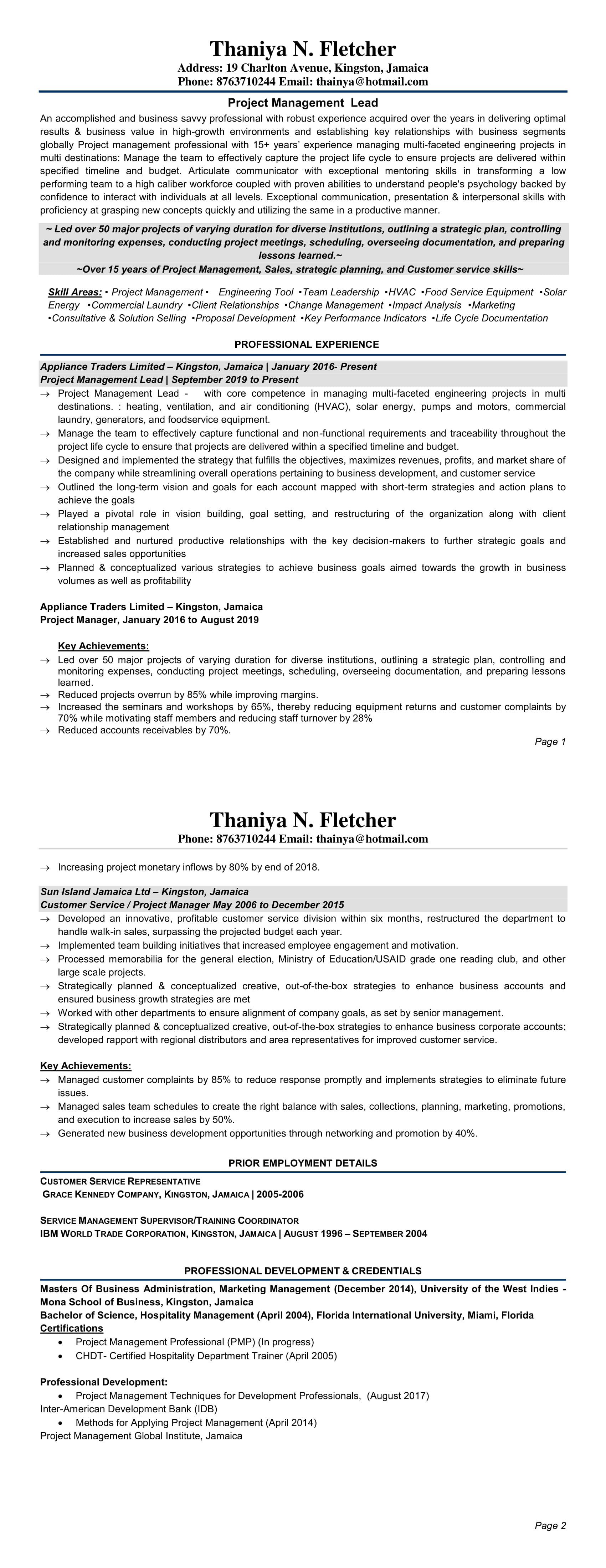 Thaniya N. Fletcher
Address: 19 Charlton Avenue, Kingston, Jamaica
Phone: 8763710244 Email: thainya@hotmail.com

Project Management Lead

An accomplished and business savvy professional with robust experience acquired over the years in delivering optimal results & business value in high-growth environments and establishing key relationships with business segments globally Project management professional with 15+ years' experience managing multi-faceted engineering projects in multi destinations: Manage the team to effectively capture the project life cycle to ensure projects are delivered within specified timeline and budget. Articulate communicator with exceptional mentoring skills in transforming a low performing team to a high caliber workforce coupled with proven abilities to understand people's psychology backed by confidence to interact with individuals at all levels. Exceptional communication, presentation & interpersonal skills with proficiency at grasping new concepts quickly and utilizing the same in a productive manner.

~ Led over 50 major projects of varying duration for diverse institutions, outlining a strategic plan, controlling and monitoring expenses, conducting project meetings, scheduling, overseeing documentation, and preparing lessons learned.~
~Over 15 years of Project Management, Sales, strategic planning, and Customer service skills~

Skill Areas: • Project Management • Engineering Tool •Team Leadership •HVAC •Food Service Equipment •Solar Energy •Commercial Laundry •Client Relationships •Change Management •Impact Analysis •Marketing •Consultative & Solution Selling •Proposal Development •Key Performance Indicators •Life Cycle Documentation

PROFESSIONAL EXPERIENCE

Appliance Traders Limited – Kingston, Jamaica | January 2016- Present
Project Management Lead | September 2019 to Present
→ Project Management Lead - with core competence in managing multi-faceted engineering projects in multi destinations. : heating, ventilation, and air conditioning (HVAC), solar energy, pumps and motors, commercial laundry, generators, and foodservice equipment.
→ Manage the team to effectively capture functional and non-functional requirements and traceability throughout the project life cycle to ensure that projects are delivered within a specified timeline and budget.
→ Designed and implemented the strategy that fulfills the objectives, maximizes revenues, profits, and market share of the company while streamlining overall operations pertaining to business development, and customer service
→ Outlined the long-term vision and goals for each account mapped with short-term strategies and action plans to achieve the goals
→ Played a pivotal role in vision building, goal setting, and restructuring of the organization along with client relationship management
→ Established and nurtured productive relationships with the key decision-makers to further strategic goals and increased sales opportunities
→ Planned & conceptualized various strategies to achieve business goals aimed towards the growth in business volumes as well as profitability

Appliance Traders Limited – Kingston, Jamaica
Project Manager, January 2016 to August 2019

Key Achievements:
→ Led over 50 major projects of varying duration for diverse institutions, outlining a strategic plan, controlling and monitoring expenses, conducting project meetings, scheduling, overseeing documentation, and preparing lessons learned.
→ Reduced projects overrun by 85% while improving margins.
→ Increased the seminars and workshops by 65%, thereby reducing equipment returns and customer complaints by 70% while motivating staff members and reducing staff turnover by 28%
→ Reduced accounts receivables by 70%.

Page 1

Thaniya N. Fletcher
Phone: 8763710244 Email: thainya@hotmail.com

→ Increasing project monetary inflows by 80% by end of 2018.

Sun Island Jamaica Ltd – Kingston, Jamaica
Customer Service / Project Manager May 2006 to December 2015
→ Developed an innovative, profitable customer service division within six months, restructured the department to handle walk-in sales, surpassing the projected budget each year.
→ Implemented team building initiatives that increased employee engagement and motivation.
→ Processed memorabilia for the general election, Ministry of Education/USAID grade one reading club, and other large scale projects.
→ Strategically planned & conceptualized creative, out-of-the-box strategies to enhance business accounts and ensured business growth strategies are met
→ Worked with other departments to ensure alignment of company goals, as set by senior management.
→ Strategically planned & conceptualized creative, out-of-the-box strategies to enhance business corporate accounts; developed rapport with regional distributors and area representatives for improved customer service.

Key Achievements:
→ Managed customer complaints by 85% to reduce response promptly and implements strategies to eliminate future issues.
→ Managed sales team schedules to create the right balance with sales, collections, planning, marketing, promotions, and execution to increase sales by 50%.
→ Generated new business development opportunities through networking and promotion by 40%.

PRIOR EMPLOYMENT DETAILS

CUSTOMER SERVICE REPRESENTATIVE
GRACE KENNEDY COMPANY, KINGSTON, JAMAICA | 2005-2006

SERVICE MANAGEMENT SUPERVISOR/TRAINING COORDINATOR
IBM WORLD TRADE CORPORATION, KINGSTON, JAMAICA | AUGUST 1996 – SEPTEMBER 2004

PROFESSIONAL DEVELOPMENT & CREDENTIALS

Masters Of Business Administration, Marketing Management (December 2014), University of the West Indies - Mona School of Business, Kingston, Jamaica
Bachelor of Science, Hospitality Management (April 2004), Florida International University, Miami, Florida
Certifications
• Project Management Professional (PMP) (In progress)
• CHDT- Certified Hospitality Department Trainer (April 2005)

Professional Development:
• Project Management Techniques for Development Professionals, (August 2017)
Inter-American Development Bank (IDB)
• Methods for Applying Project Management (April 2014)
Project Management Global Institute, Jamaica

Page 2